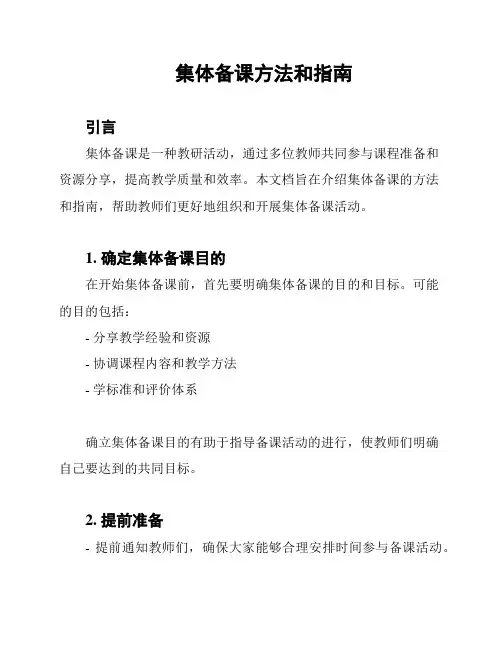 集体备课方法和指南

引言

集体备课是一种教研活动，通过多位教师共同参与课程准备和资源分享，提高教学质量和效率。本文档旨在介绍集体备课的方法和指南，帮助教师们更好地组织和开展集体备课活动。

1. 确定集体备课目的

在开始集体备课前，首先要明确集体备课的目的和目标。可能的目的包括：

- 分享教学经验和资源
- 协调课程内容和教学方法
- 学标准和评价体系

确立集体备课目的有助于指导备课活动的进行，使教师们明确自己要达到的共同目标。

2. 提前准备

- 提前通知教师们，确保大家能够合理安排时间参与备课活动。